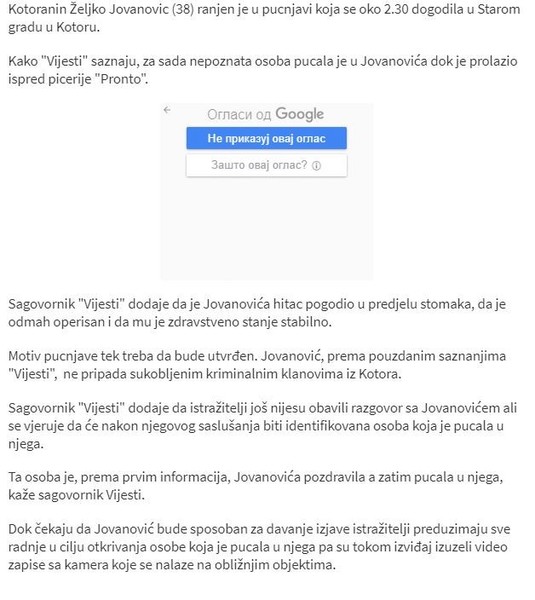 Kotoranin Željko Jovanovic (38) ranjen je u pucnjavi koja se oko 2.30 dogodila u Starom gradu u Kotoru.

Kako "Vijesti" saznaju, za sada nepoznata osoba pucala je u Jovanovića dok je prolazio ispred picerije "Pronto".

Огласи од Google

Не приказуј овај оглас

Зашто овај оглас?

Sagovornik "Vijesti" dodaje da je Jovanovića hitac pogodio u predjelu stomaka, da je odmah operisan i da mu je zdravstveno stanje stabilno.

Motiv pucnjave tek treba da bude utvrđen. Jovanović, prema pouzdanim saznanjima "Vijesti", ne pripada sukobljenim kriminalnim klanovima iz Kotora.

Sagovornik "Vijesti" dodaje da istražitelji još nijesu obavili razgovor sa Jovanovićem ali se vjeruje da će nakon njegovog saslušanja biti identifikovana osoba koja je pucala u njega.

Ta osoba je, prema prvim informacija, Jovanovića pozdravila a zatim pucala u njega, kaže sagovornik Vijesti.

Dok čekaju da Jovanović bude sposoban za davanje izjave istražitelji preduzimaju sve radnje u cilju otkrivanja osobe koja je pucala u njega pa su tokom izviđaj izuzeli video zapise sa kamera koje se nalaze na obližnjim objektima.